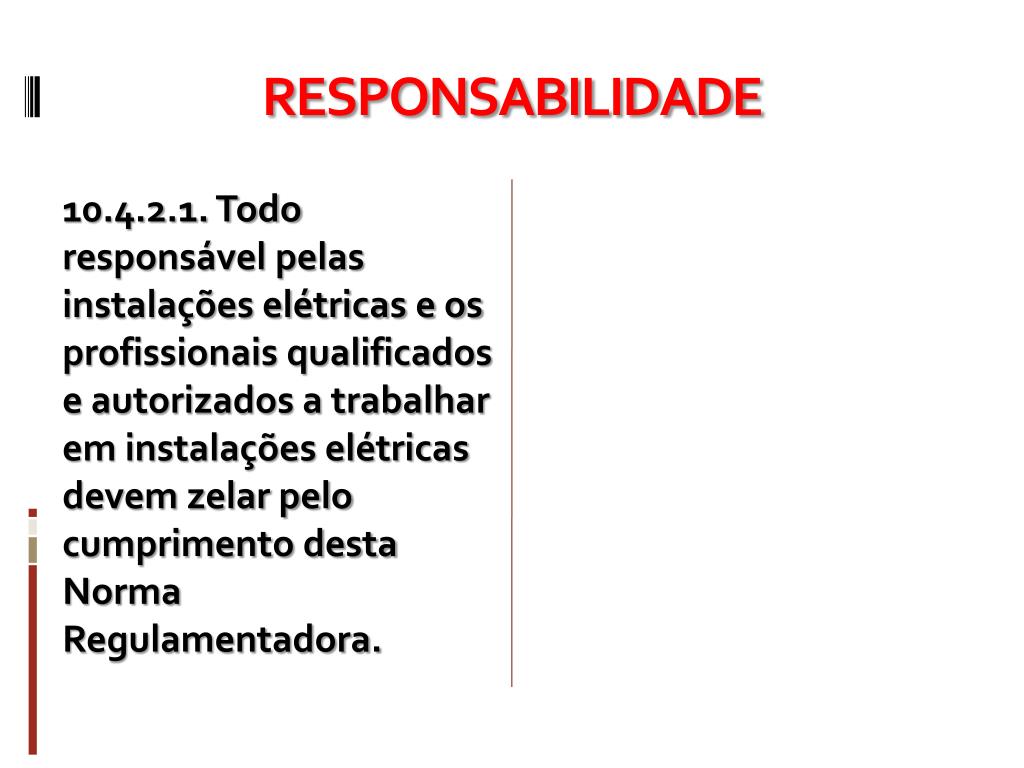 RESPONSABILIDADE

10.4.2.1. Todo responsável pelas instalações elétricas e os profissionais qualificados e autorizados a trabalhar em instalações elétricas devem zelar pelo cumprimento desta Norma Regulamentadora.